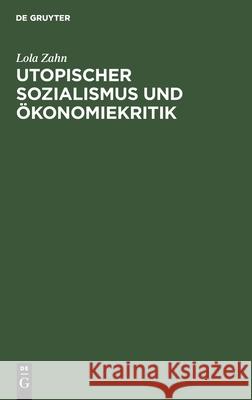 DE GRUYTER

Lola Zahn

UTOPISCHER SOZIALISMUS UND ÖKONOMIEKRITIK

DE G

Kraina Książek